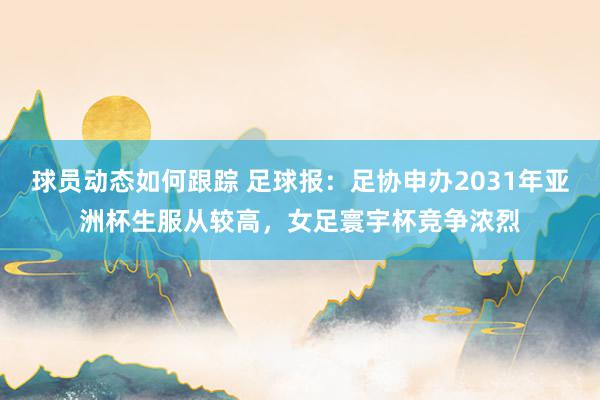 球员动态如何跟踪 足球报：足协申办2031年亚洲杯生服从较高，女足寰宇杯竞争浓烈